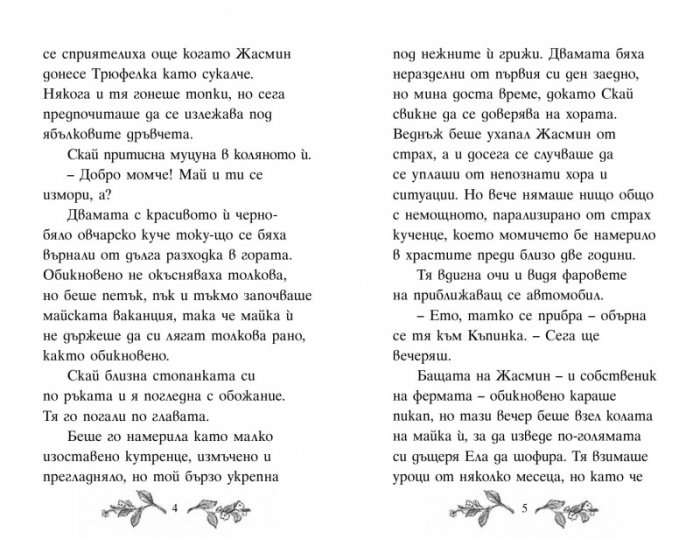 се сприятелиха още когато Жасмин донесе Трюфелка като сукалче. Някога и тя гонеше топки, но сега предпочиташе да се излежава под ябълковите дръвчета.

Скай притисна муцуна в коляното ѝ.

– Добро момче! Май и ти се измори, а?

Двамата с красивото ѝ черно-бяло овчарско куче току-що се бяха върнали от дълга разходка в гората. Обикновено не окъсняваха толкова, но беше петък, пък и тъкмо започваше майската ваканция, така че майка ѝ не държеше да си лягат толкова рано, както обикновено.

Скай близна стопанката си по ръката и я погледна с обожание. Тя го погали по главата.

Беше го намерила като малко изоставено кутренце, измъчено и прегладняло, но той бързо укрепна

4

под нежните ѝ грижи. Двамата бяха неразделни от първия си ден заедно, но мина доста време, докато Скай свикне да се доверява на хората. Веднъж беше ухапал Жасмин от страх, а и досега се случваше да се уплаши от непознати хора и ситуации. Но вече нямаше нищо общо с немощното, парализирано от страх кученце, което момичето бе намерило в храстите преди близо две години.

Тя вдигна очи и видя фаровете на приближаващ се автомобил.

– Ето, татко се прибра – обърна се тя към Къпинка. – Сега ще вечеряш.

Бащата на Жасмин – и собственик на фермата – обикновено караше пикап, но тази вечер беше взел колата на майка ѝ, за да изведе по-голямата си дъщеря Ела да шофира. Тя взимаше уроци от няколко месеца, но като че

5